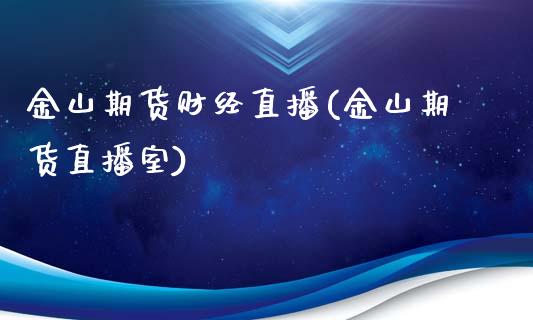 金山期货财经直播(金山期货直播室)